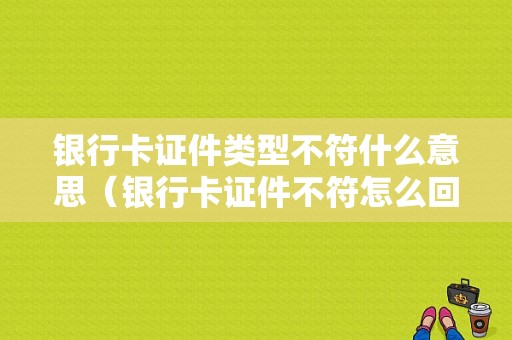 银行卡证件类型不符什么意思（银行卡证件不符怎么回